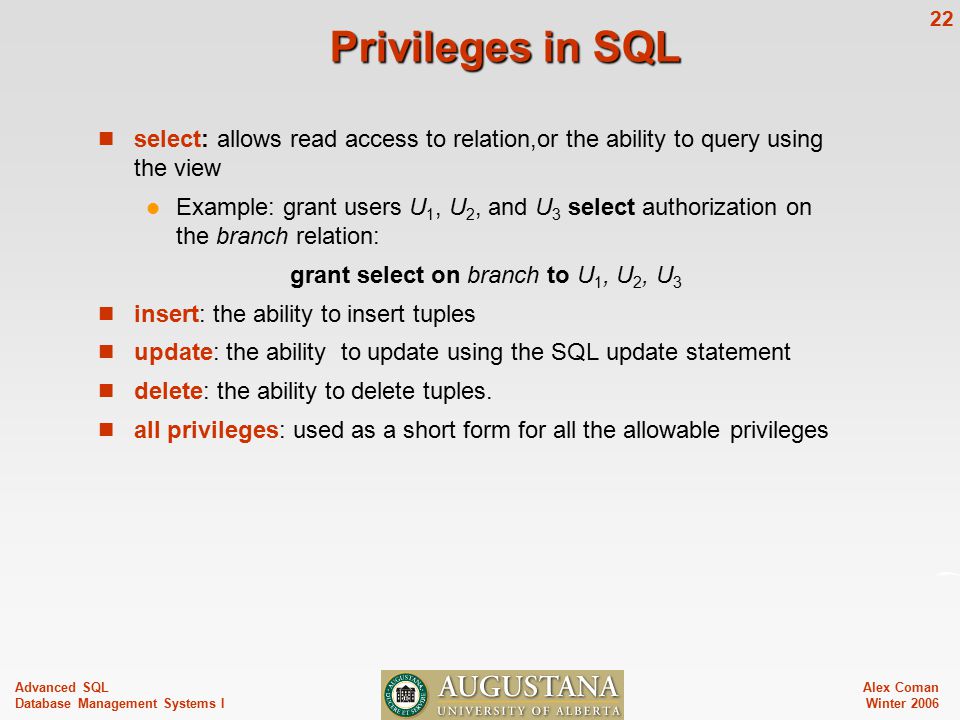 22

Privileges in SQL

select: allows read access to relation,or the ability to query using the view

Example: grant users $U_1$, $U_2$, and $U_3$ select authorization on the branch relation:

grant select on branch to $U_1$, $U_2$, $U_3$

insert: the ability to insert tuples

update: the ability to update using the SQL update statement

delete: the ability to delete tuples.

all privileges: used as a short form for all the allowable privileges

Advanced SQL
Database Management Systems I

AUGUSTANA
UNIVERSITY OF ALBERTA

Alex Coman
Winter 2006